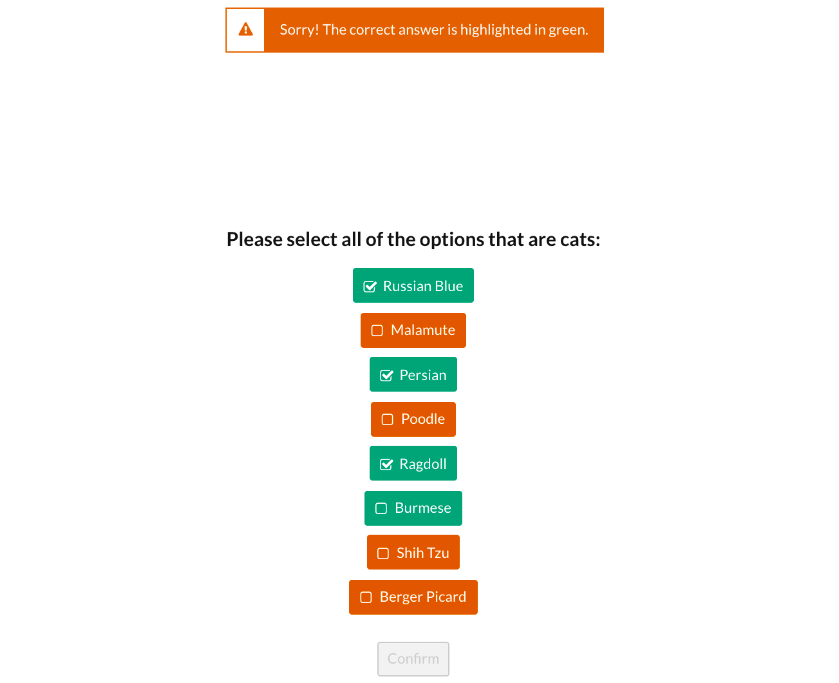 Sorry! The correct answer is highlighted in green.

Please select all of the options that are cats:

Russian Blue

Malamute

Persian

Poodle

Ragdoll

Burmese

Shih Tzu

Berger Picard

Confirm